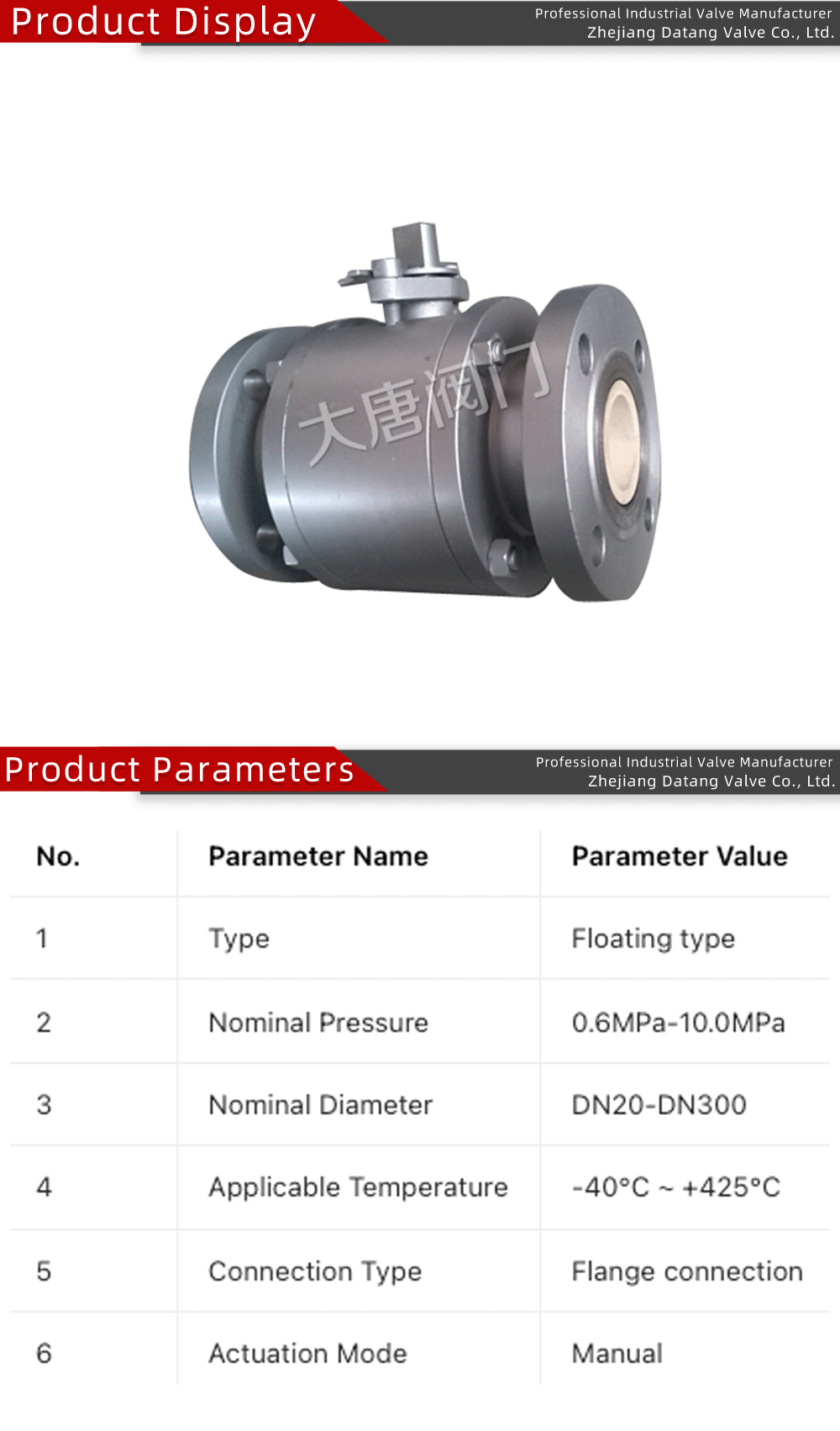 Product Display

Professional Industrial Valve Manufacturer
Zhejiang Datang Valve Co., Ltd.

Product Parameters

Professional Industrial Valve Manufacturer
Zhejiang Datang Valve Co., Ltd.

| No. | Parameter Name | Parameter Value |
|---|---|---|
| 1 | Type | Floating type |
| 2 | Nominal Pressure | 0.6MPa-10.0MPa |
| 3 | Nominal Diameter | DN20-DN300 |
| 4 | Applicable Temperature | -40°C ~ +425°C |
| 5 | Connection Type | Flange connection |
| 6 | Actuation Mode | Manual |

大唐阀门